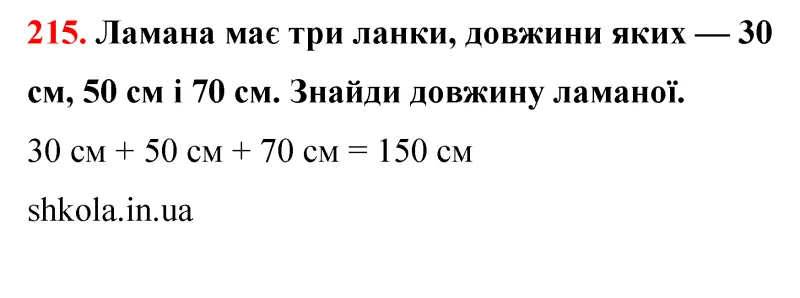 215. Ламана має три ланки, довжини яких — 30 см, 50 см і 70 см. Знайди довжину ламаної.

30 см + 50 см + 70 см = 150 см

shkola.in.ua